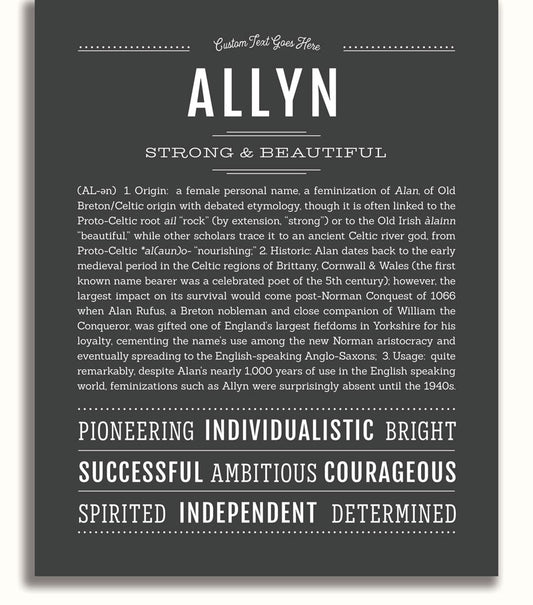 Custom Text Goes Here

ALLYN

STRONG & BEAUTIFUL

(AL-ən) 1. Origin: a female personal name, a feminization of Alan, of Old Breton/Celtic origin with debated etymology, though it is often linked to the Proto-Celtic root ail "rock" (by extension, "strong") or to the Old Irish àlainn "beautiful," while other scholars trace it to an ancient Celtic river god, from Proto-Celtic *al(aun)o- "nourishing;" 2. Historic: Alan dates back to the early medieval period in the Celtic regions of Brittany, Cornwall & Wales (the first known name bearer was a celebrated poet of the 5th century); however, the largest impact on its survival would come post-Norman Conquest of 1066 when Alan Rufus, a Breton nobleman and close companion of William the Conqueror, was gifted one of England's largest fiefdoms in Yorkshire for his loyalty, cementing the name's use among the new Norman aristocracy and eventually spreading to the English-speaking Anglo-Saxons; 3. Usage: quite remarkably, despite Alan's nearly 1,000 years of use in the English speaking world, feminizations such as Allyn were surprisingly absent until the 1940s.

PIONEERING INDIVIDUALISTIC BRIGHT

SUCCESSFUL AMBITIOUS COURAGEOUS

SPIRITED INDEPENDENT DETERMINED